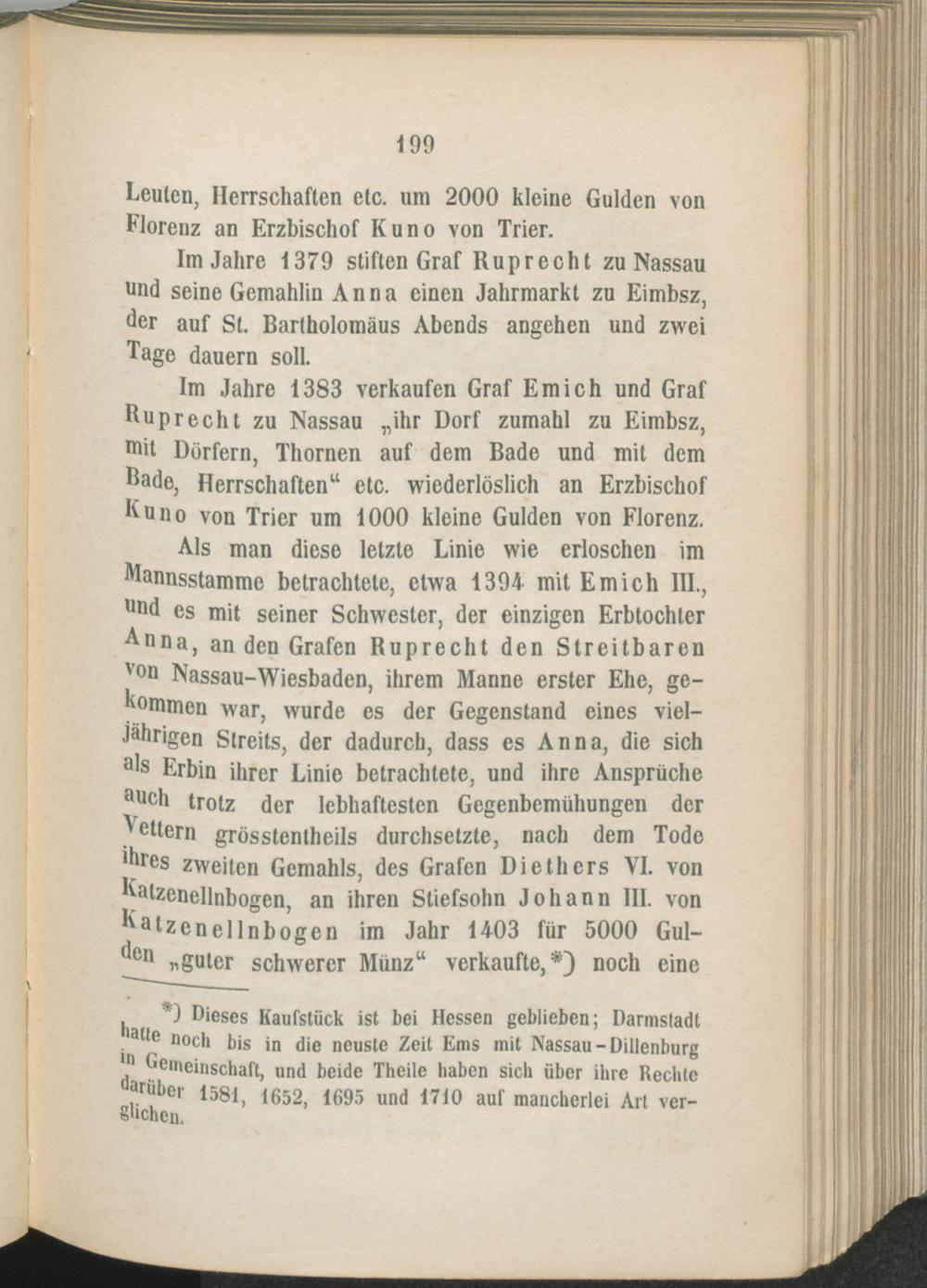 199

Leuten, Herrschaften etc. um 2000 kleine Gulden von Florenz an Erzbischof Kuno von Trier.

Im Jahre 1379 stiften Graf Ruprecht zu Nassau und seine Gemahlin Anna einen Jahrmarkt zu Eimbsz, der auf St. Bartholomäus Abends angehen und zwei Tage dauern soll.

Im Jahre 1383 verkaufen Graf Emich und Graf Ruprecht zu Nassau „ihr Dorf zumahl zu Eimbsz, mit Dörfern, Thornen auf dem Bade und mit dem Bade, Herrschaften“ etc. wiederlöslich an Erzbischof Kuno von Trier um 1000 kleine Gulden von Florenz.

Als man diese letzte Linie wie erloschen im Mannsstamme betrachtete, etwa 1394 mit Emich III., und es mit seiner Schwester, der einzigen Erbtochter Anna, an den Grafen Ruprecht den Streitbaren von Nassau-Wiesbaden, ihrem Manne erster Ehe, gekommen war, wurde es der Gegenstand eines vieljährigen Streits, der dadurch, dass es Anna, die sich als Erbin ihrer Linie betrachtete, und ihre Ansprüche auch trotz der lebhaftesten Gegenbemühungen der Vettern grösstentheils durchsetzte, nach dem Tode ihres zweiten Gemahls, des Grafen Diethers VI. von Katzenellnbogen, an ihren Stiefsohn Johann III. von Katzenellnbogen im Jahr 1403 für 5000 Gulden „guter schwerer Münz“ verkaufte,*) noch eine

*) Dieses Kaufstück ist bei Hessen geblieben; Darmstadt hatte noch bis in die neuste Zeit Ems mit Nassau-Dillenburg in Gemeinschaft, und beide Theile haben sich über ihre Rechte darüber 1581, 1652, 1695 und 1710 auf mancherlei Art verglichen.